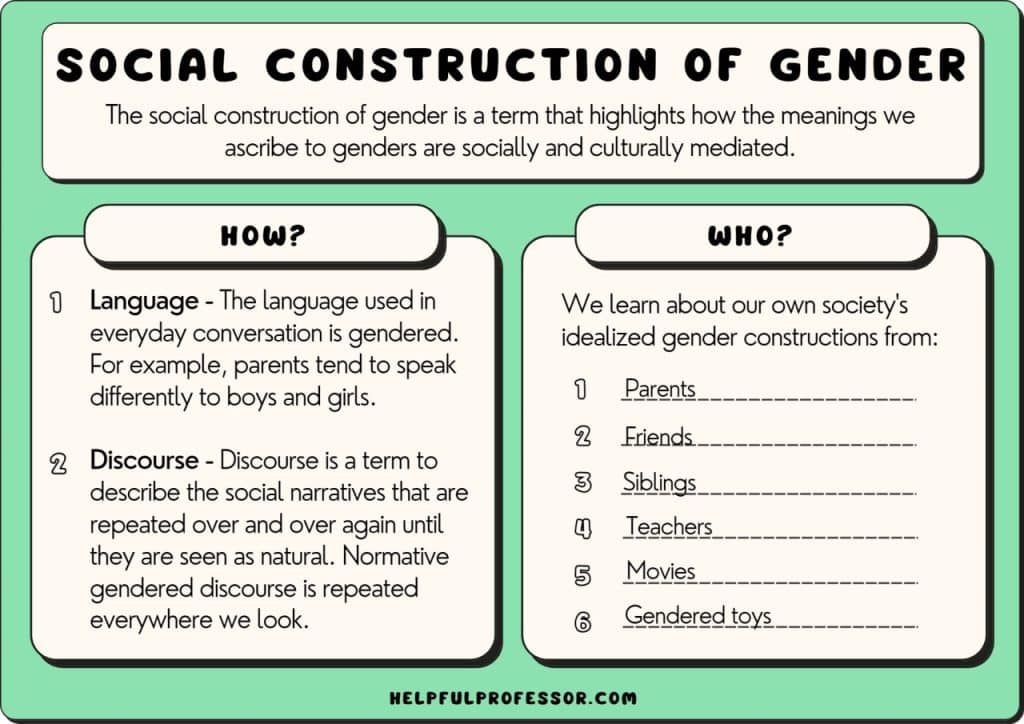 SOCIAL CONSTRUCTION OF GENDER

The social construction of gender is a term that highlights how the meanings we ascribe to genders are socially and culturally mediated.

HOW?

1 Language - The language used in everyday conversation is gendered. For example, parents tend to speak differently to boys and girls.

2 Discourse - Discourse is a term to describe the social narratives that are repeated over and over again until they are seen as natural. Normative gendered discourse is repeated everywhere we look.

WHO?

We learn about our own society's idealized gender constructions from:

1 Parents
2 Friends
3 Siblings
4 Teachers
5 Movies
6 Gendered toys

HELPFULPROFESSOR.COM